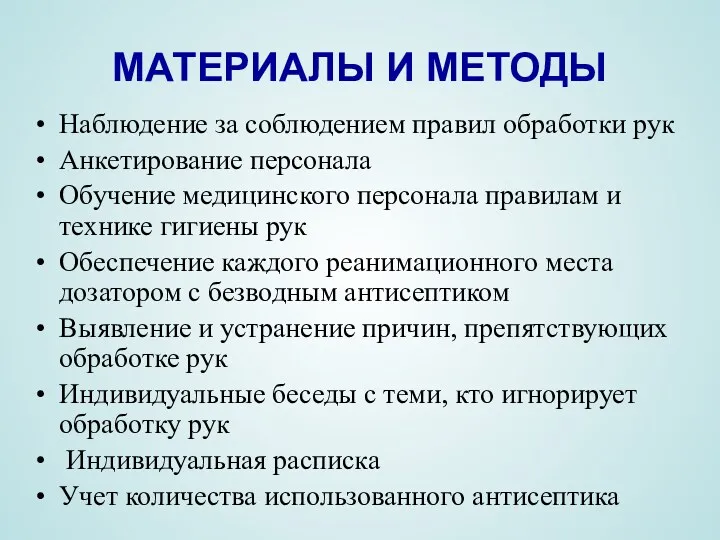 МАТЕРИАЛЫ И МЕТОДЫ

• Наблюдение за соблюдением правил обработки рук
• Анкетирование персонала
• Обучение медицинского персонала правилам и технике гигиены рук
• Обеспечение каждого реанимационного места дозатором с безводным антисептиком
• Выявление и устранение причин, препятствующих обработке рук
• Индивидуальные беседы с теми, кто игнорирует обработку рук
• Индивидуальная расписка
• Учет количества использованного антисептика